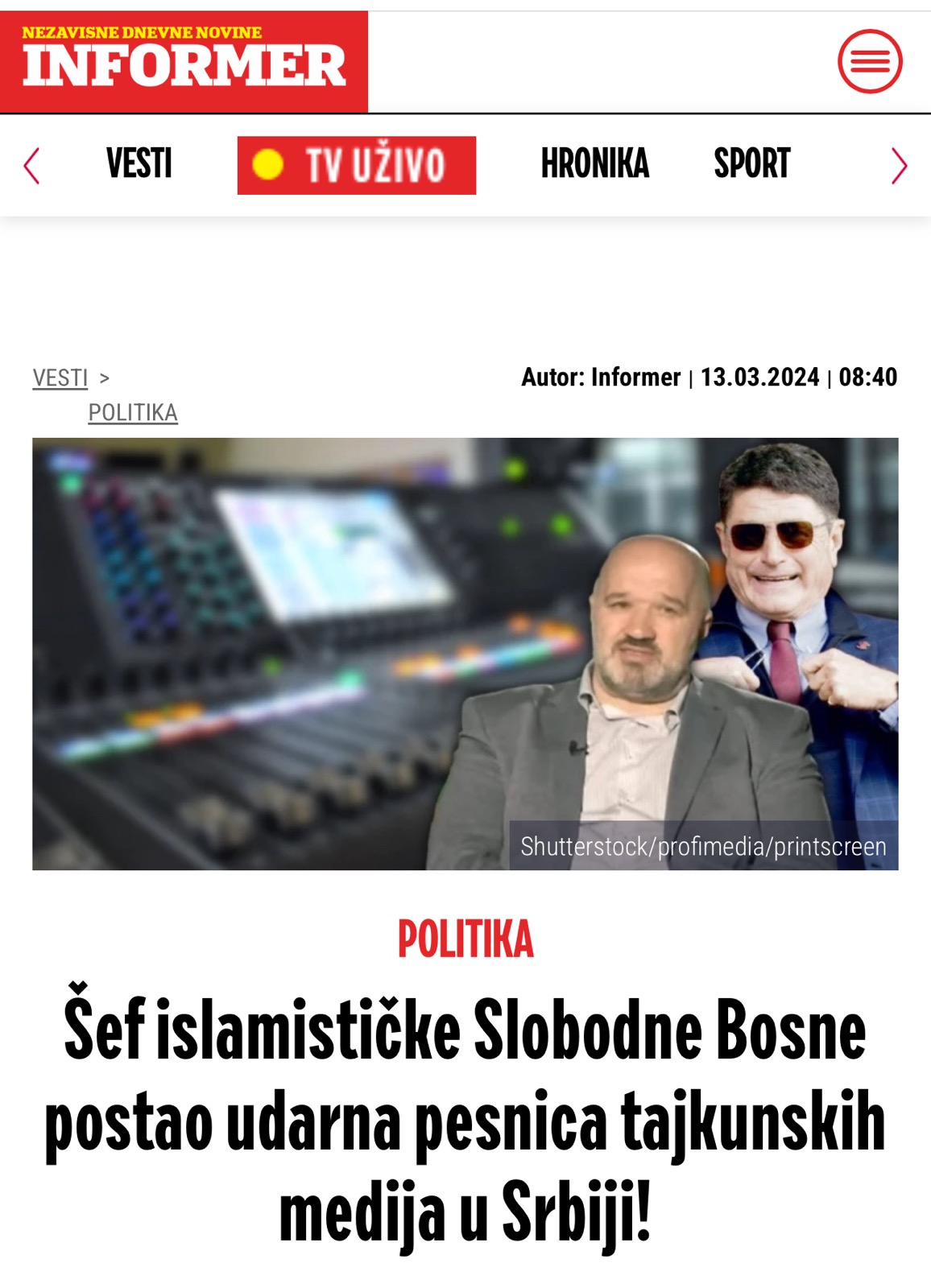 NEZAVISNE DNEVNE NOVINE
INFORMER

VESTI TV UŽIVO HRONIKA SPORT

VESTI >
POLITIKA

Autor: Informer | 13.03.2024 | 08:40

Shutterstock/profimedia/printscreen

POLITIKA

Šef islamističke Slobodne Bosne postao udarna pesnica tajkunskih medija u Srbiji!